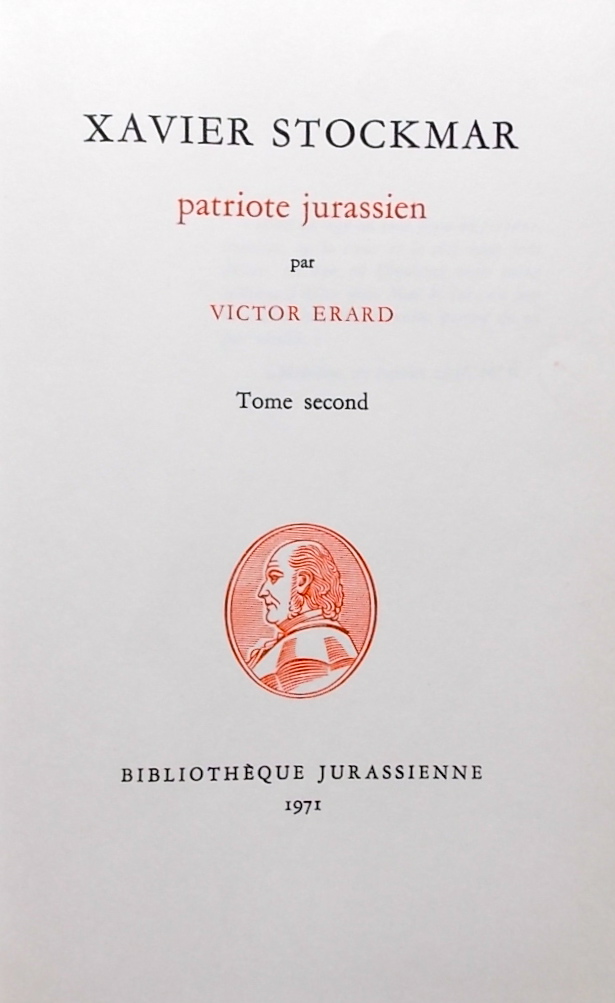 XAVIER STOCKMAR

patriote jurassien

par

VICTOR ERARD

Tome second

BIBLIOTHÈQUE JURASSIENNE

1971